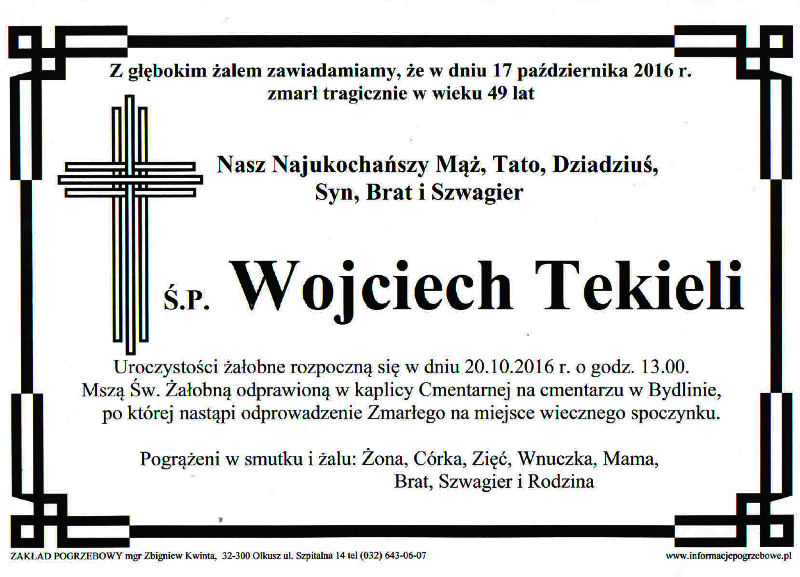 Z głębokim żalem zawiadamiamy, że w dniu 17 października 2016 r. zmarł tragicznie w wieku 49 lat

Nasz Najukochańszy Mąż, Tato, Dziadziuś, Syn, Brat i Szwagier

Ś.P. Wojciech Tekieli

Uroczystości żałobne rozpoczną się w dniu 20.10.2016 r. o godz. 13.00. Mszą Św. Żałobną odprawioną w kaplicy Cmentarnej na cmentarzu w Bydlinie, po której nastąpi odprowadzenie Zmarłego na miejsce wiecznego spoczynku.

Pogrążeni w smutku i żalu: Żona, Córka, Zięć, Wnuczka, Mama, Brat, Szwagier i Rodzina

ZAKŁAD POGRZEBOWY mgr Zbigniew Kwinta, 32-300 Olkusz ul. Szpitalna 14 tel (032) 643-06-07

www.informacjepogrzebowe.pl